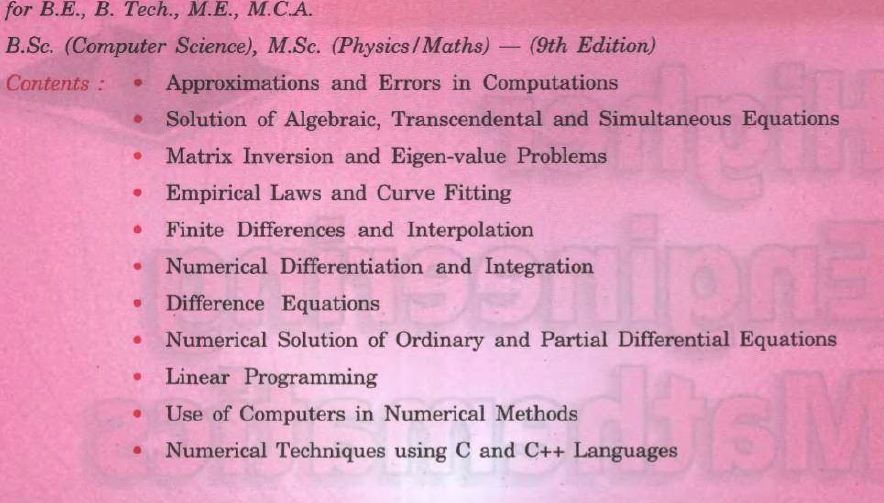 for B.E., B. Tech., M.E., M.C.A.

B.Sc. (Computer Science), M.Sc. (Physics/Maths) — (9th Edition)

Contents :
• Approximations and Errors in Computations
• Solution of Algebraic, Transcendental and Simultaneous Equations
• Matrix Inversion and Eigen-value Problems
• Empirical Laws and Curve Fitting
• Finite Differences and Interpolation
• Numerical Differentiation and Integration
• Difference Equations
• Numerical Solution of Ordinary and Partial Differential Equations
• Linear Programming
• Use of Computers in Numerical Methods
• Numerical Techniques using C and C++ Languages